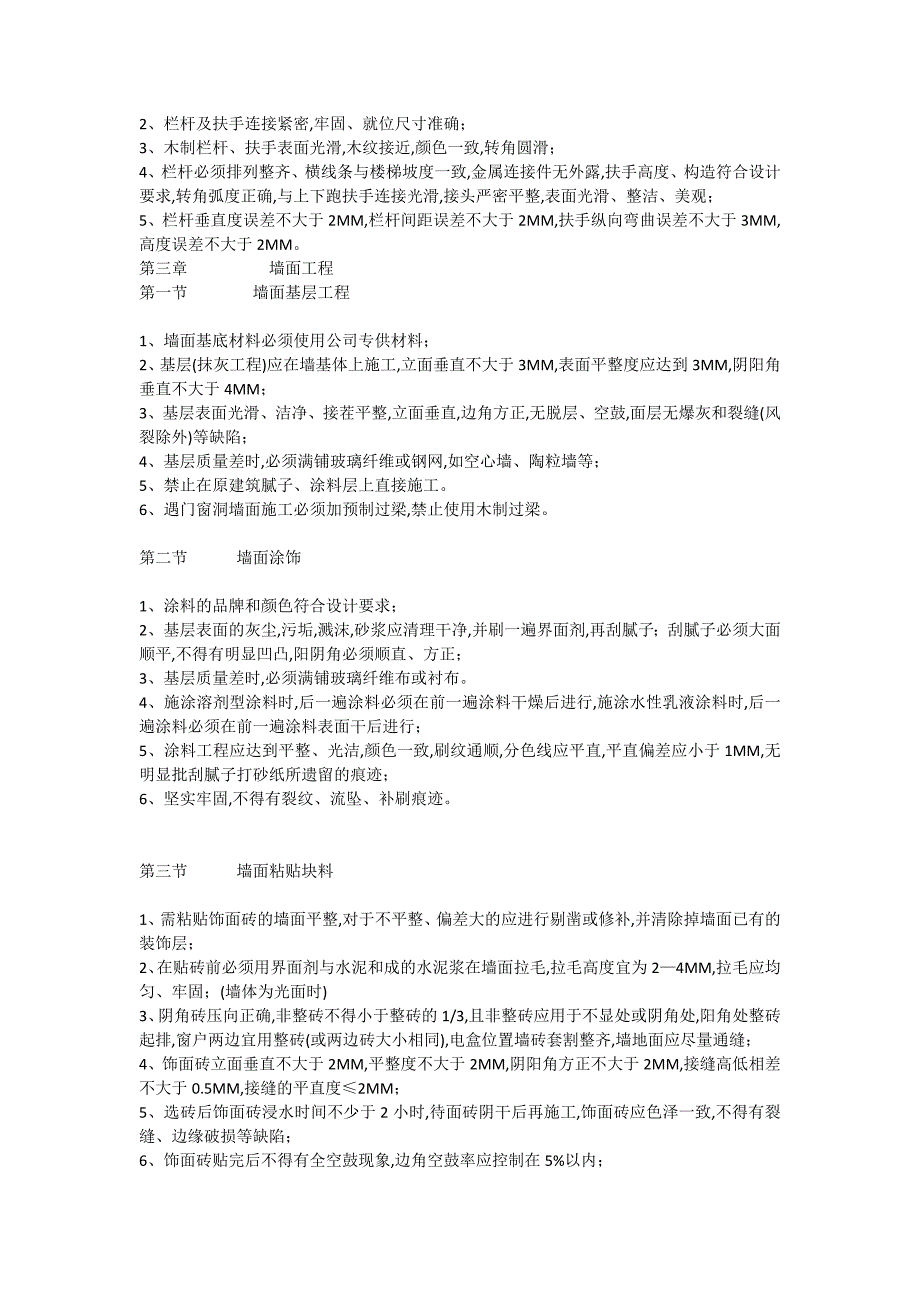 2、栏杆及扶手连接紧密,牢固、就位尺寸准确;
3、木制栏杆、扶手表面光滑,木纹接近,颜色一致,转角圆滑;
4、栏杆必须排列整齐、横线条与楼梯坡度一致,金属连接件无外露,扶手高度、构造符合设计要求,转角弧度正确,与上下跑扶手连接光滑,接头严密平整,表面光滑、整洁、美观;
5、栏杆垂直度误差不大于 2MM,栏杆间距误差不大于 2MM,扶手纵向弯曲误差不大于 3MM,高度误差不大于 2MM。
第三章　　　墙面工程
第一节　　　墙面基层工程

1、墙面基底材料必须使用公司专供材料;
2、基层(抹灰工程)应在墙基体上施工,立面垂直不大于 3MM,表面平整度应达到 3MM,阴阳角垂直不大于 4MM;
3、基层表面光滑、洁净、接茬平整,立面垂直,边角方正,无脱层、空鼓,面层无爆灰和裂缝(风裂除外)等缺陷;
4、基层质量差时,必须满铺玻璃纤维或钢网,如空心墙、陶粒墙等;
5、禁止在原建筑腻子、涂料层上直接施工。
6、遇门窗洞墙面施工必须加预制过梁,禁止使用木制过梁。

第二节　　　墙面涂饰

1、涂料的品牌和颜色符合设计要求;
2、基层表面的灰尘,污垢,溅沫,砂浆应清理干净,并刷一遍界面剂,再刮腻子;刮腻子必须大面顺平,不得有明显凹凸,阳阴角必须顺直、方正;
3、基层质量差时,必须满铺玻璃纤维布或衬布。
4、施涂溶剂型涂料时,后一遍涂料必须在前一遍涂料干燥后进行,施涂水性乳液涂料时,后一遍涂料必须在前一遍涂料表面干后进行;
5、涂料工程应达到平整、光洁,颜色一致,刷纹通顺,分色线应平直,平直偏差应小于 1MM,无明显批刮腻子打砂纸所遗留的痕迹;
6、坚实牢固,不得有裂纹、流坠、补刷痕迹。

第三节　　　墙面粘贴块料

1、需粘贴饰面砖的墙面平整,对于不平整、偏差大的应进行剔凿或修补,并清除掉墙面已有的装饰层;
2、在贴砖前必须用界面剂与水泥和成的水泥浆在墙面拉毛,拉毛高度宜为 2—4MM,拉毛应均匀、牢固;(墙体为光面时)
3、阴角砖压向正确,非整砖不得小于整砖的 1/3,且非整砖应用于不显处或阴角处,阳角处整砖起排,窗户两边宜用整砖(或两边砖大小相同),电盒位置墙砖套割整齐,墙地面应尽量通缝;
4、饰面砖立面垂直不大于 2MM,平整度不大于 2MM,阴阳角方正不大于 2MM,接缝高低相差不大于 0.5MM,接缝的平直度≤2MM;
5、选砖后饰面砖浸水时间不少于 2 小时,待面砖阴干后再施工,饰面砖应色泽一致,不得有裂缝、边缘破损等缺陷;
6、饰面砖贴完后不得有全空鼓现象,边角空鼓率应控制在 5%以内;